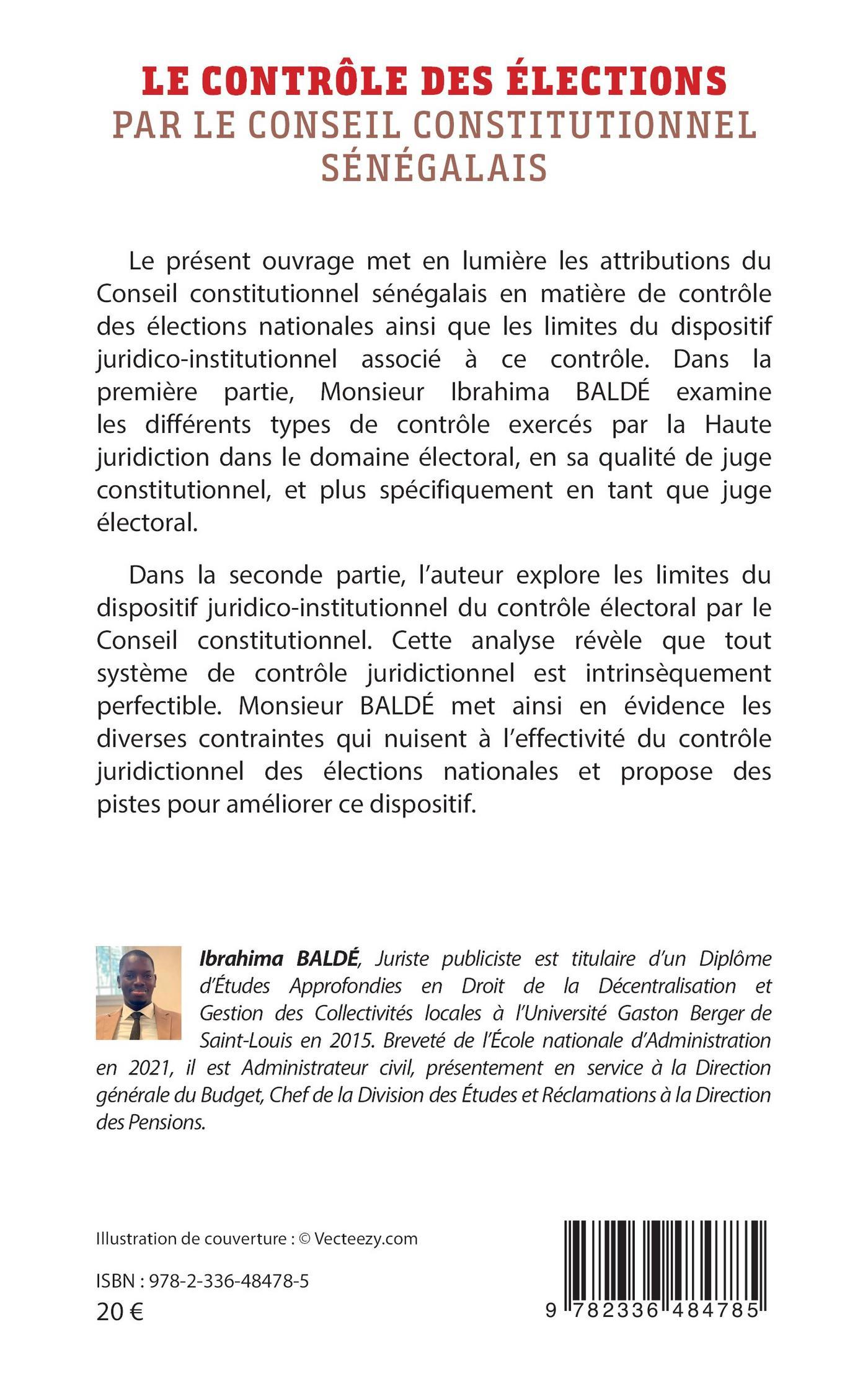 LE CONTRÔLE DES ÉLECTIONS
PAR LE CONSEIL CONSTITUTIONNEL SÉNÉGALAIS

Le présent ouvrage met en lumière les attributions du Conseil constitutionnel sénégalais en matière de contrôle des élections nationales ainsi que les limites du dispositif juridico-institutionnel associé à ce contrôle. Dans la première partie, Monsieur Ibrahima BALDÉ examine les différents types de contrôle exercés par la Haute juridiction dans le domaine électoral, en sa qualité de juge constitutionnel, et plus spécifiquement en tant que juge électoral.

Dans la seconde partie, l'auteur explore les limites du dispositif juridico-institutionnel du contrôle électoral par le Conseil constitutionnel. Cette analyse révèle que tout système de contrôle juridictionnel est intrinsèquement perfectible. Monsieur BALDÉ met ainsi en évidence les diverses contraintes qui nuisent à l'effectivité du contrôle juridictionnel des élections nationales et propose des pistes pour améliorer ce dispositif.

Ibrahima BALDÉ, Juriste publiciste est titulaire d'un Diplôme d'Études Approfondies en Droit de la Décentralisation et Gestion des Collectivités locales à l'Université Gaston Berger de Saint-Louis en 2015. Breveté de l'École nationale d'Administration en 2021, il est Administrateur civil, présentement en service à la Direction générale du Budget, Chef de la Division des Études et Réclamations à la Direction des Pensions.

Illustration de couverture : © Vecteezy.com

ISBN : 978-2-336-48478-5
20 €

9 782336 484785